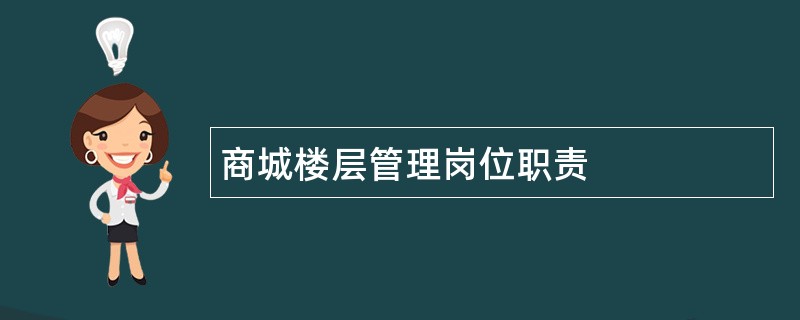 商城楼层管理岗位职责